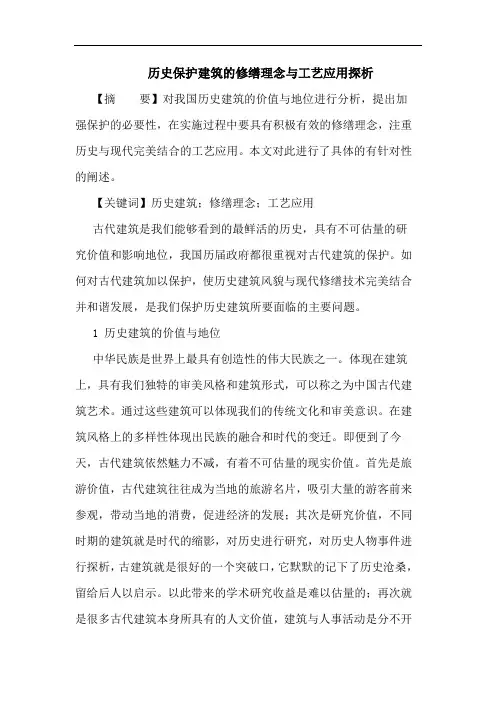 历史保护建筑的修缮理念与工艺应用探析

【摘　要】对我国历史建筑的价值与地位进行分析，提出加强保护的必要性，在实施过程中要具有积极有效的修缮理念，注重历史与现代完美结合的工艺应用。本文对此进行了具体的有针对性的阐述。

【关键词】历史建筑；修缮理念；工艺应用

古代建筑是我们能够看到的最鲜活的历史，具有不可估量的研究价值和影响地位，我国历届政府都很重视对古代建筑的保护。如何对古代建筑加以保护，使历史建筑风貌与现代修缮技术完美结合并和谐发展，是我们保护历史建筑所要面临的主要问题。

1 历史建筑的价值与地位

中华民族是世界上最具有创造性的伟大民族之一。体现在建筑上，具有我们独特的审美风格和建筑形式，可以称之为中国古代建筑艺术。通过这些建筑可以体现我们的传统文化和审美意识。在建筑风格上的多样性体现出民族的融合和时代的变迁。即便到了今天，古代建筑依然魅力不减，有着不可估量的现实价值。首先是旅游价值，古代建筑往往成为当地的旅游名片，吸引大量的游客前来参观，带动当地的消费，促进经济的发展；其次是研究价值，不同时期的建筑就是时代的缩影，对历史进行研究，对历史人物事件进行探析，古建筑就是很好的一个突破口，它默默的记下了历史沧桑，留给后人以启示。以此带来的学术研究收益是难以估量的；再次就是很多古代建筑本身所具有的人文价值，建筑与人事活动是分不开